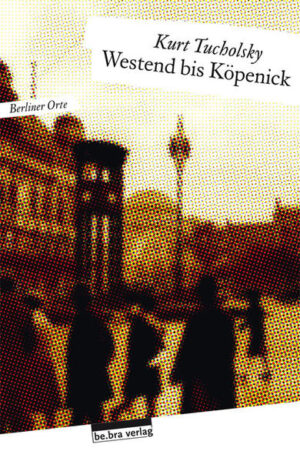 Kurt Tucholsky
Westend bis Köpenick

Berliner Orte

be.bra verlag